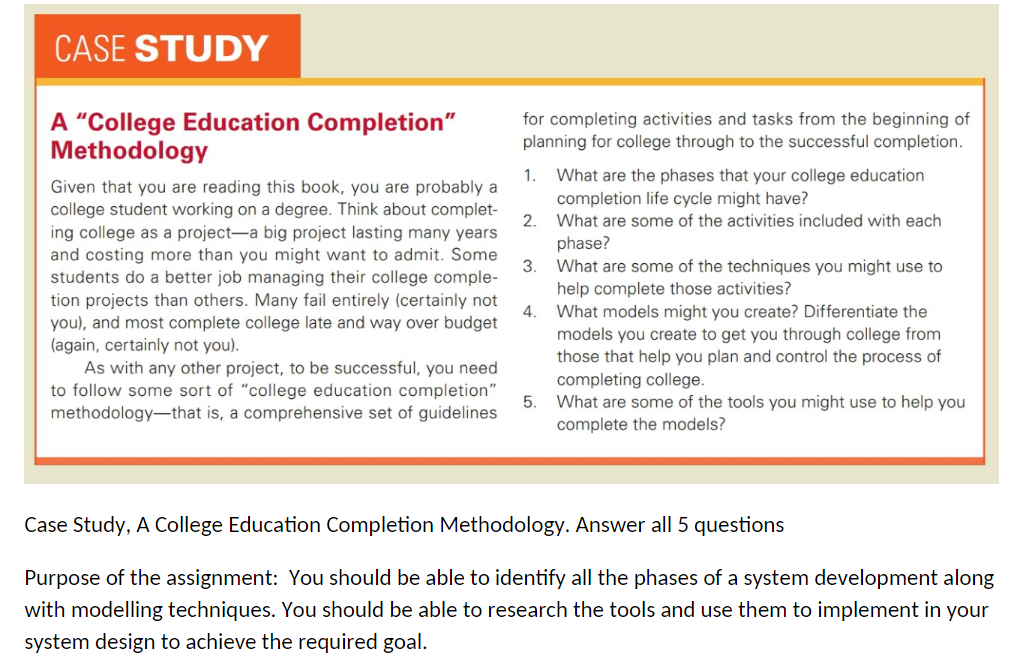 CASE STUDY

A "College Education Completion" Methodology

Given that you are reading this book, you are probably a college student working on a degree. Think about completing college as a project—a big project lasting many years and costing more than you might want to admit. Some students do a better job managing their college completion projects than others. Many fail entirely (certainly not you), and most complete college late and way over budget (again, certainly not you).

As with any other project, to be successful, you need to follow some sort of "college education completion" methodology—that is, a comprehensive set of guidelines for completing activities and tasks from the beginning of planning for college through to the successful completion.

1. What are the phases that your college education completion life cycle might have?
2. What are some of the activities included with each phase?
3. What are some of the techniques you might use to help complete those activities?
4. What models might you create? Differentiate the models you create to get you through college from those that help you plan and control the process of completing college.
5. What are some of the tools you might use to help you complete the models?

Case Study, A College Education Completion Methodology. Answer all 5 questions

Purpose of the assignment: You should be able to identify all the phases of a system development along with modelling techniques. You should be able to research the tools and use them to implement in your system design to achieve the required goal.